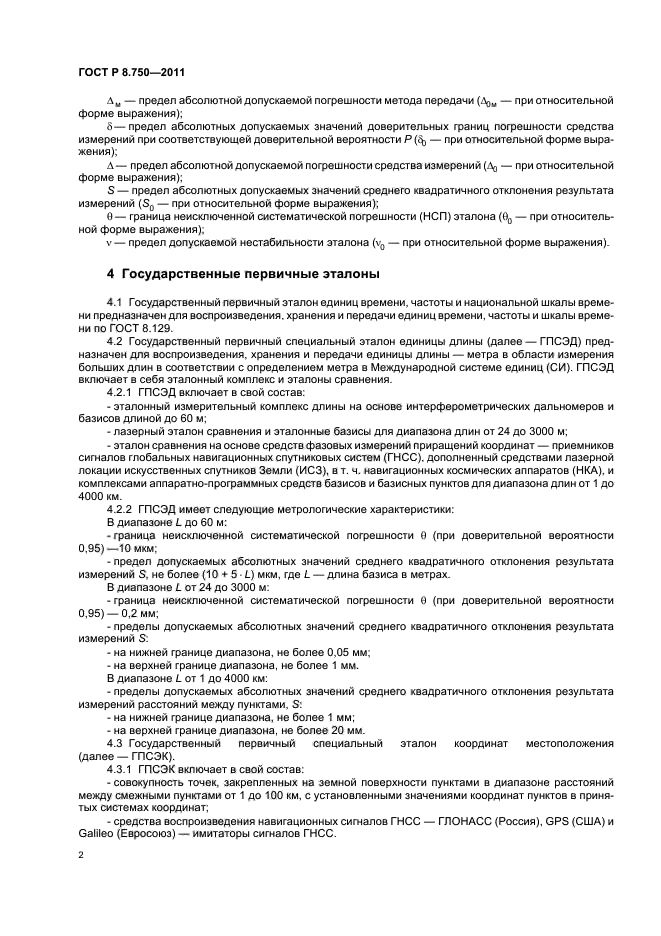 ГОСТ Р 8.750—2011

$\Delta_м$ — предел абсолютной допускаемой погрешности метода передачи ($\Delta_{0м}$ — при относительной форме выражения);

$\delta$ — предел абсолютных допускаемых значений доверительных границ погрешности средства измерений при соответствующей доверительной вероятности $P$ ($\delta_0$ — при относительной форме выражения);

$\Delta$ — предел абсолютной допускаемой погрешности средства измерений ($\Delta_0$ — при относительной форме выражения);

$S$ — предел абсолютных допускаемых значений среднего квадратичного отклонения результата измерений ($S_0$ — при относительной форме выражения);

$\theta$ — граница неисключенной систематической погрешности (НСП) эталона ($\theta_0$ — при относительной форме выражения);

$\nu$ — предел допускаемой нестабильности эталона ($\nu_0$ — при относительной форме выражения).

4 Государственные первичные эталоны

4.1 Государственный первичный эталон единиц времени, частоты и национальной шкалы времени предназначен для воспроизведения, хранения и передачи единиц времени, частоты и шкалы времени по ГОСТ 8.129.

4.2 Государственный первичный специальный эталон единицы длины (далее — ГПСЭД) предназначен для воспроизведения, хранения и передачи единицы длины — метра в области измерения больших длин в соответствии с определением метра в Международной системе единиц (СИ). ГПСЭД включает в себя эталонный комплекс и эталоны сравнения.

4.2.1 ГПСЭД включает в свой состав:

- эталонный измерительный комплекс длины на основе интерферометрических дальномеров и базисов длиной до 60 м;

- лазерный эталон сравнения и эталонные базисы для диапазона длин от 24 до 3000 м;

- эталон сравнения на основе средств фазовых измерений приращений координат — приемников сигналов глобальных навигационных спутниковых систем (ГНСС), дополненный средствами лазерной локации искусственных спутников Земли (ИСЗ), в т. ч. навигационных космических аппаратов (НКА), и комплексами аппаратно-программных средств базисов и базисных пунктов для диапазона длин от 1 до 4000 км.

4.2.2 ГПСЭД имеет следующие метрологические характеристики:

В диапазоне $L$ до 60 м:

- граница неисключенной систематической погрешности $\theta$ (при доверительной вероятности 0,95) —10 мкм;

- предел допускаемых абсолютных значений среднего квадратичного отклонения результата измерений $S$, не более $(10 + 5 \cdot L)$ мкм, где $L$ — длина базиса в метрах.

В диапазоне $L$ от 24 до 3000 м:

- граница неисключенной систематической погрешности $\theta$ (при доверительной вероятности 0,95) — 0,2 мм;

- пределы допускаемых абсолютных значений среднего квадратичного отклонения результата измерений $S$:

- на нижней границе диапазона, не более 0,05 мм;

- на верхней границе диапазона, не более 1 мм.

В диапазоне $L$ от 1 до 4000 км:

- пределы допускаемых абсолютных значений среднего квадратичного отклонения результата измерений расстояний между пунктами, $S$:

- на нижней границе диапазона, не более 1 мм;

- на верхней границе диапазона, не более 20 мм.

4.3 Государственный первичный специальный эталон координат местоположения (далее — ГПСЭК).

4.3.1 ГПСЭК включает в свой состав:

- совокупность точек, закрепленных на земной поверхности пунктами в диапазоне расстояний между смежными пунктами от 1 до 100 км, с установленными значениями координат пунктов в принятых системах координат;

- средства воспроизведения навигационных сигналов ГНСС — ГЛОНАСС (Россия), GPS (США) и Galileo (Евросоюз) — имитаторы сигналов ГНСС.

2